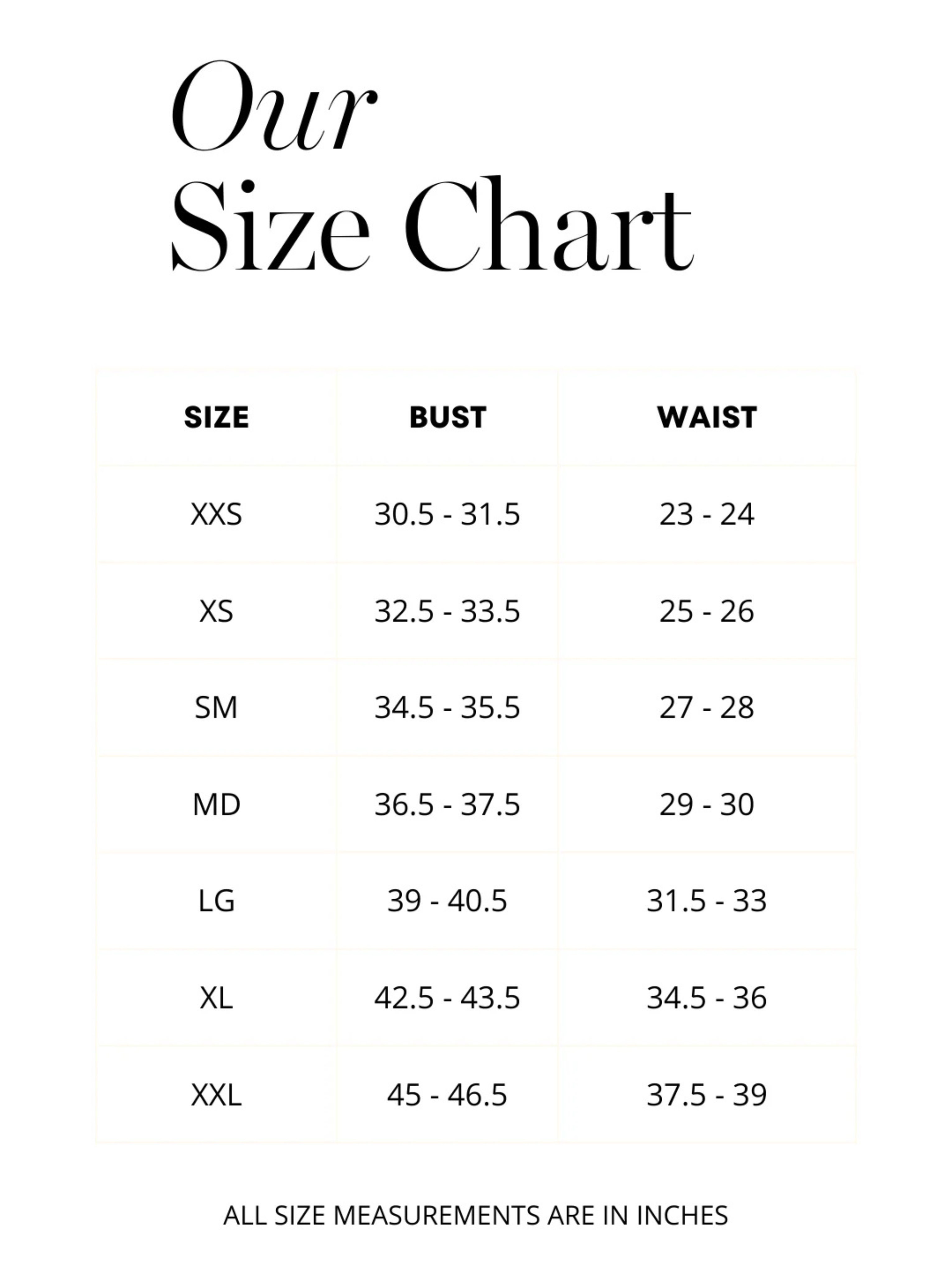 Our
Size Chart

| SIZE | BUST | WAIST |
|---|---|---|
| XXS | 30.5 - 31.5 | 23 - 24 |
| XS | 32.5 - 33.5 | 25 - 26 |
| SM | 34.5 - 35.5 | 27 - 28 |
| MD | 36.5 - 37.5 | 29 - 30 |
| LG | 39 - 40.5 | 31.5 - 33 |
| XL | 42.5 - 43.5 | 34.5 - 36 |
| XXL | 45 - 46.5 | 37.5 - 39 |

ALL SIZE MEASUREMENTS ARE IN INCHES